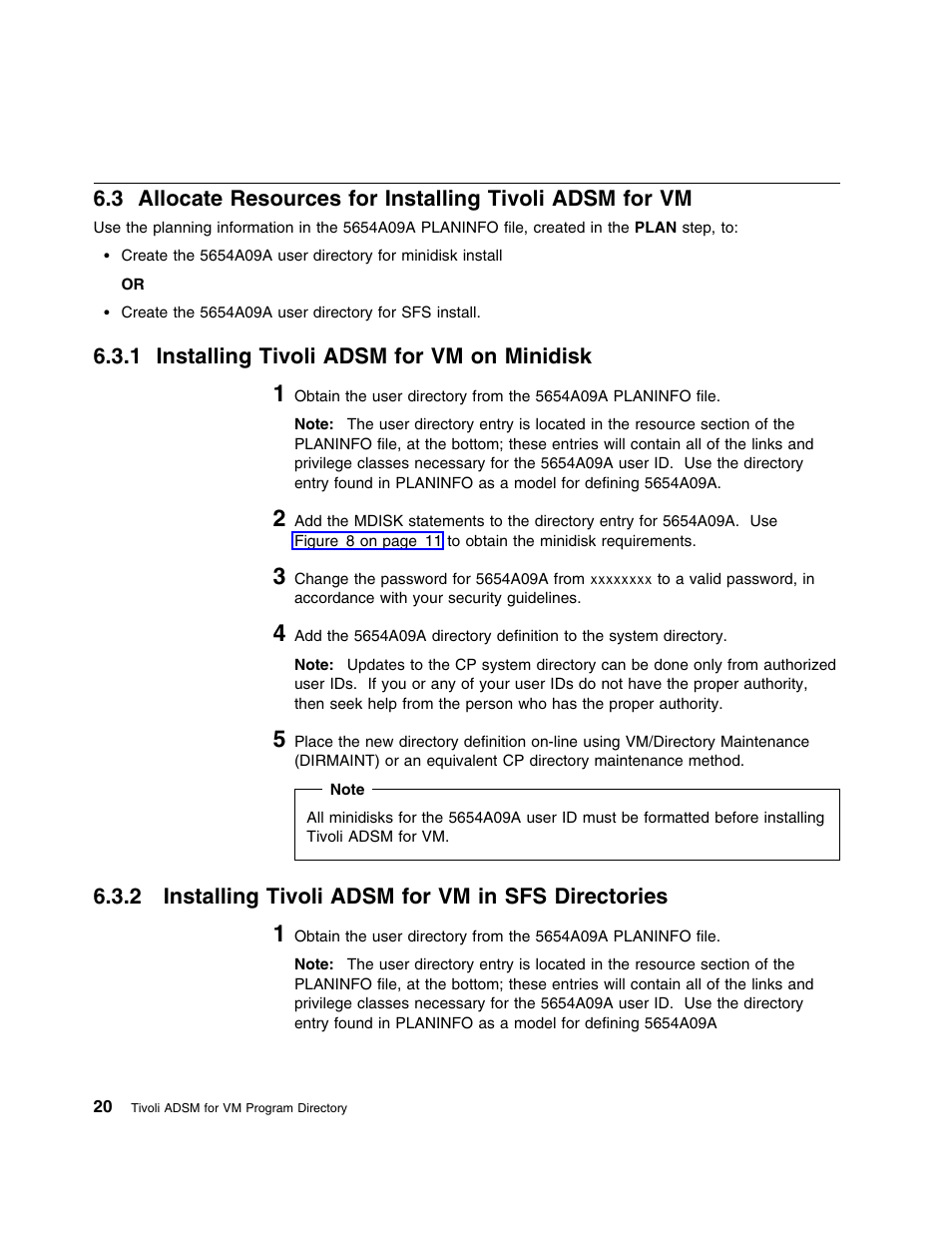 6.3 Allocate Resources for Installing Tivoli ADSM for VM

Use the planning information in the 5654A09A PLANINFO file, created in the PLAN step, to:

• Create the 5654A09A user directory for minidisk install

OR

• Create the 5654A09A user directory for SFS install.

6.3.1 Installing Tivoli ADSM for VM on Minidisk

1 Obtain the user directory from the 5654A09A PLANINFO file.

Note: The user directory entry is located in the resource section of the PLANINFO file, at the bottom; these entries will contain all of the links and privilege classes necessary for the 5654A09A user ID. Use the directory entry found in PLANINFO as a model for defining 5654A09A.

2 Add the MDISK statements to the directory entry for 5654A09A. Use Figure 8 on page 11 to obtain the minidisk requirements.

3 Change the password for 5654A09A from xxxxxxxx to a valid password, in accordance with your security guidelines.

4 Add the 5654A09A directory definition to the system directory.

Note: Updates to the CP system directory can be done only from authorized user IDs. If you or any of your user IDs do not have the proper authority, then seek help from the person who has the proper authority.

5 Place the new directory definition on-line using VM/Directory Maintenance (DIRMAINT) or an equivalent CP directory maintenance method.

Note

All minidisks for the 5654A09A user ID must be formatted before installing Tivoli ADSM for VM.

6.3.2 Installing Tivoli ADSM for VM in SFS Directories

1 Obtain the user directory from the 5654A09A PLANINFO file.

Note: The user directory entry is located in the resource section of the PLANINFO file, at the bottom; these entries will contain all of the links and privilege classes necessary for the 5654A09A user ID. Use the directory entry found in PLANINFO as a model for defining 5654A09A

20 Tivoli ADSM for VM Program Directory